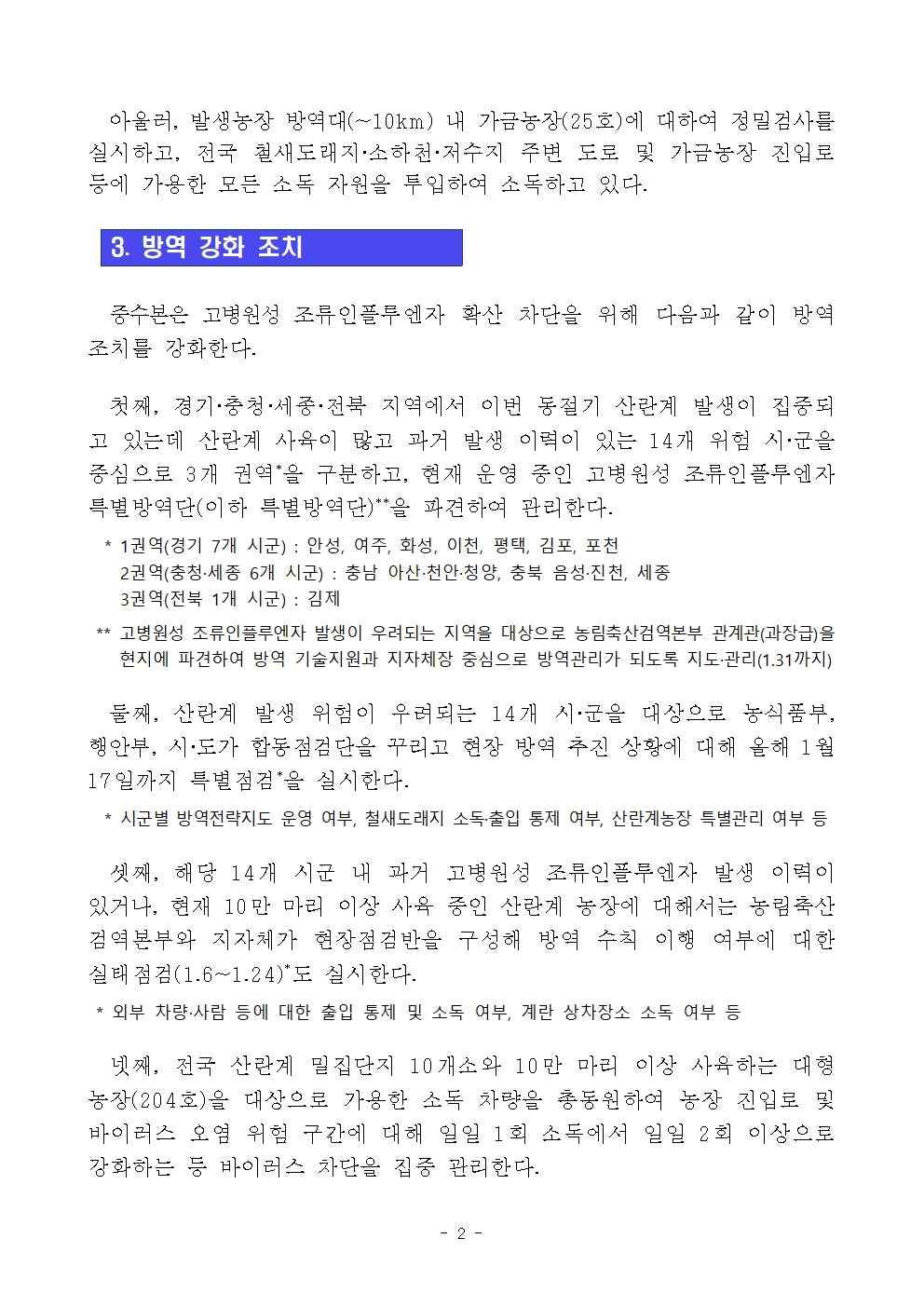 아울러, 발생농장 방역대(~10km) 내 가금농장(25호)에 대하여 정밀검사를 실시하고, 전국 철새도래지·소하천·저수지 주변 도로 및 가금농장 진입로 등에 가용한 모든 소독 자원을 투입하여 소독하고 있다.

3. 방역 강화 조치

중수본은 고병원성 조류인플루엔자 확산 차단을 위해 다음과 같이 방역 조치를 강화한다.

첫째, 경기·충청·세종·전북 지역에서 이번 동절기 산란계 발생이 집중되고 있는데 산란계 사육이 많고 과거 발생 이력이 있는 14개 위험 시·군을 중심으로 3개 권역*을 구분하고, 현재 운영 중인 고병원성 조류인플루엔자 특별방역단(이하 특별방역단)**을 파견하여 관리한다.

* 1권역(경기 7개 시군) : 안성, 여주, 화성, 이천, 평택, 김포, 포천
2권역(충청·세종 6개 시군) : 충남 아산·천안·청양, 충북 음성·진천, 세종
3권역(전북 1개 시군) : 김제

** 고병원성 조류인플루엔자 발생이 우려되는 지역을 대상으로 농림축산검역본부 관계관(과장급)을 현지에 파견하여 방역 기술지원과 지자체장 중심으로 방역관리가 되도록 지도·관리(1.31까지)

둘째, 산란계 발생 위험이 우려되는 14개 시·군을 대상으로 농식품부, 행안부, 시·도가 합동점검단을 꾸리고 현장 방역 추진 상황에 대해 올해 1월 17일까지 특별점검*을 실시한다.

* 시군별 방역전략지도 운영 여부, 철새도래지 소독·출입 통제 여부, 산란계농장 특별관리 여부 등

셋째, 해당 14개 시군 내 과거 고병원성 조류인플루엔자 발생 이력이 있거나, 현재 10만 마리 이상 사육 중인 산란계 농장에 대해서는 농림축산검역본부와 지자체가 현장점검반을 구성해 방역 수칙 이행 여부에 대한 실태점검(1.6~1.24)*도 실시한다.

* 외부 차량·사람 등에 대한 출입 통제 및 소독 여부, 계란 상차장소 소독 여부 등

넷째, 전국 산란계 밀집단지 10개소와 10만 마리 이상 사육하는 대형 농장(204호)을 대상으로 가용한 소독 차량을 총동원하여 농장 진입로 및 바이러스 오염 위험 구간에 대해 일일 1회 소독에서 일일 2회 이상으로 강화하는 등 바이러스 차단을 집중 관리한다.

- 2 -